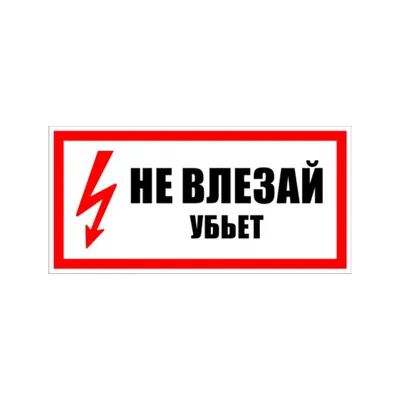 НЕ ВЛЕЗАЙ
УБЬЕТ